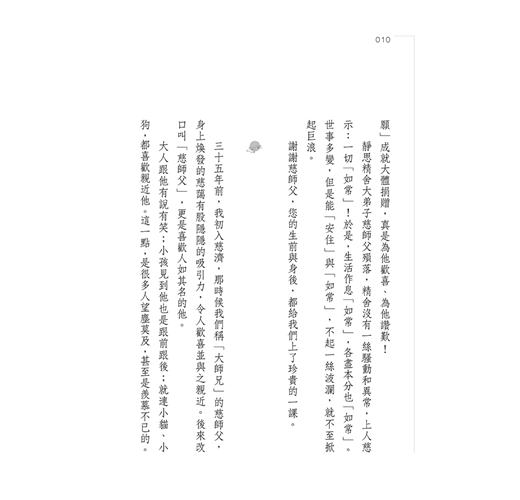 010

願」成就大體捐贈，真是為他歡喜、為他讚歎！

靜思精舍大弟子慈師父殞落，精舍沒有一絲騷動和異常，上人慈示：一切「如常」！於是，生活作息「如常」，各盡本分也「如常」。世事多變，但是能「安住」與「如常」，不起一絲波瀾，就不至掀起巨浪。

謝謝慈師父，您的生前與身後，都給我們上了珍貴的一課。

三十五年前，我初入慈濟，那時候我們稱「大師兄」的慈師父，身上煥發的慈藹有股隱隱的吸引力，令人歡喜並與之親近。後來改口叫「慈師父」，更是喜歡人如其名的他。

大人跟他有說有笑；小孩見到他也是跟前跟後；就連小貓、小狗，都喜歡親近他。這一點，是很多人望塵莫及，甚至是羨慕不已的。